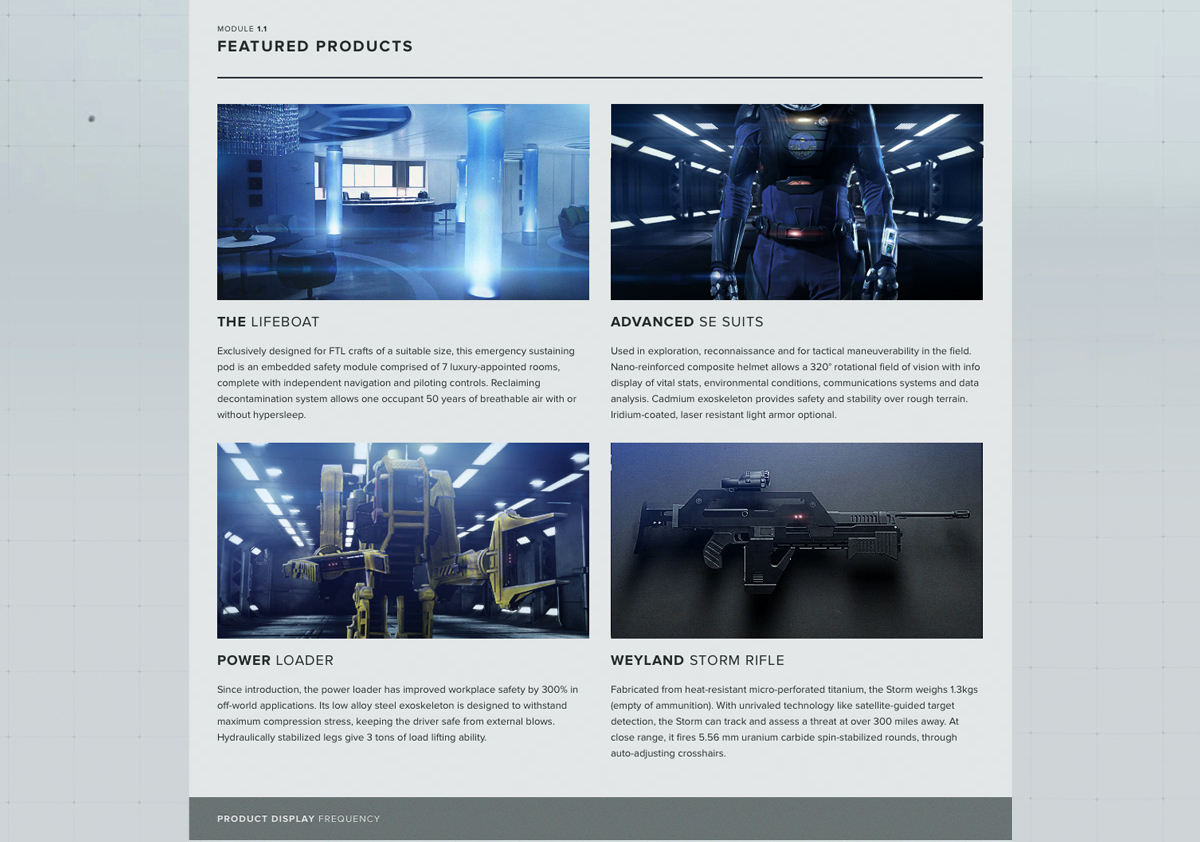 MODULE 1.1
FEATURED PRODUCTS

THE LIFEBOAT

Exclusively designed for FTL crafts of a suitable size, this emergency sustaining pod is an embedded safety module comprised of 7 luxury-appointed rooms, complete with independent navigation and piloting controls. Reclaiming decontamination system allows one occupant 50 years of breathable air with or without hypersleep.

ADVANCED SE SUITS

Used in exploration, reconnaissance and for tactical maneuverability in the field. Nano-reinforced composite helmet allows a 320° rotational field of vision with info display of vital stats, environmental conditions, communications systems and data analysis. Cadmium exoskeleton provides safety and stability over rough terrain. Iridium-coated, laser resistant light armor optional.

POWER LOADER

Since introduction, the power loader has improved workplace safety by 300% in off-world applications. Its low alloy steel exoskeleton is designed to withstand maximum compression stress, keeping the driver safe from external blows. Hydraulically stabilized legs give 3 tons of load lifting ability.

WEYLAND STORM RIFLE

Fabricated from heat-resistant micro-perforated titanium, the Storm weighs 1.3kgs (empty of ammunition). With unrivaled technology like satellite-guided target detection, the Storm can track and assess a threat at over 300 miles away. At close range, it fires 5.56 mm uranium carbide spin-stabilized rounds, through auto-adjusting crosshairs.

PRODUCT DISPLAY FREQUENCY